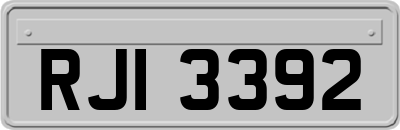 RJI 3392